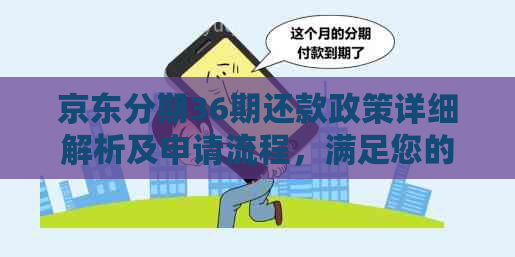 这个月的分期付款到期了

京东分期36期还款政策详细解析及申请流程，满足您的